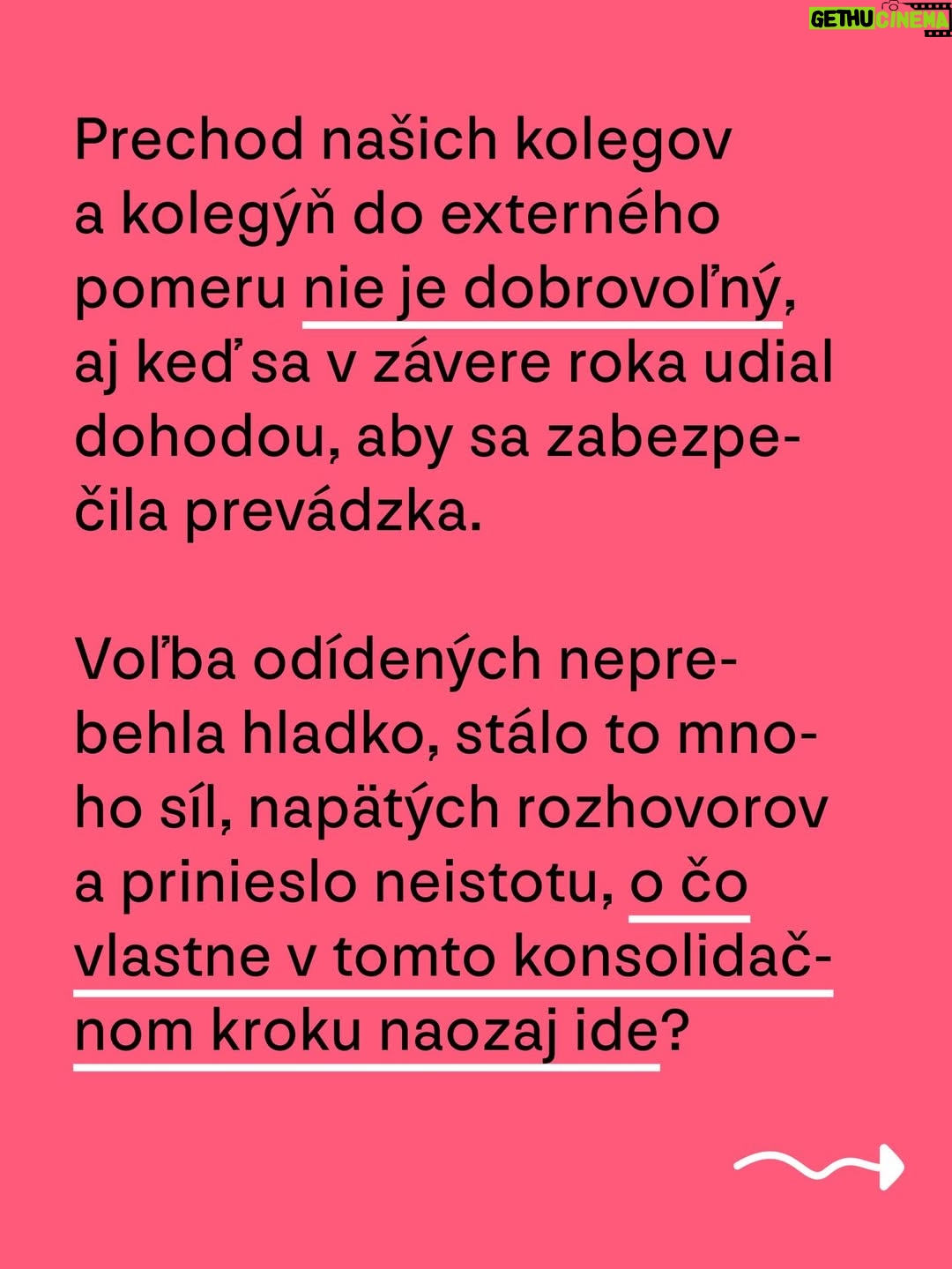 GETHU CINEMA

Prechod našich kolegov a kolegýň do externého pomeru nie je dobrovoľný, aj keď sa v závere roka udial dohodou, aby sa zabezpečila prevádzka.

Voľba odídených neprebehla hladko, stálo to mnoho síl, napätých rozhovorov a prinieslo neistotu, o čo vlastne v tomto konsolidačnom kroku naozaj ide?